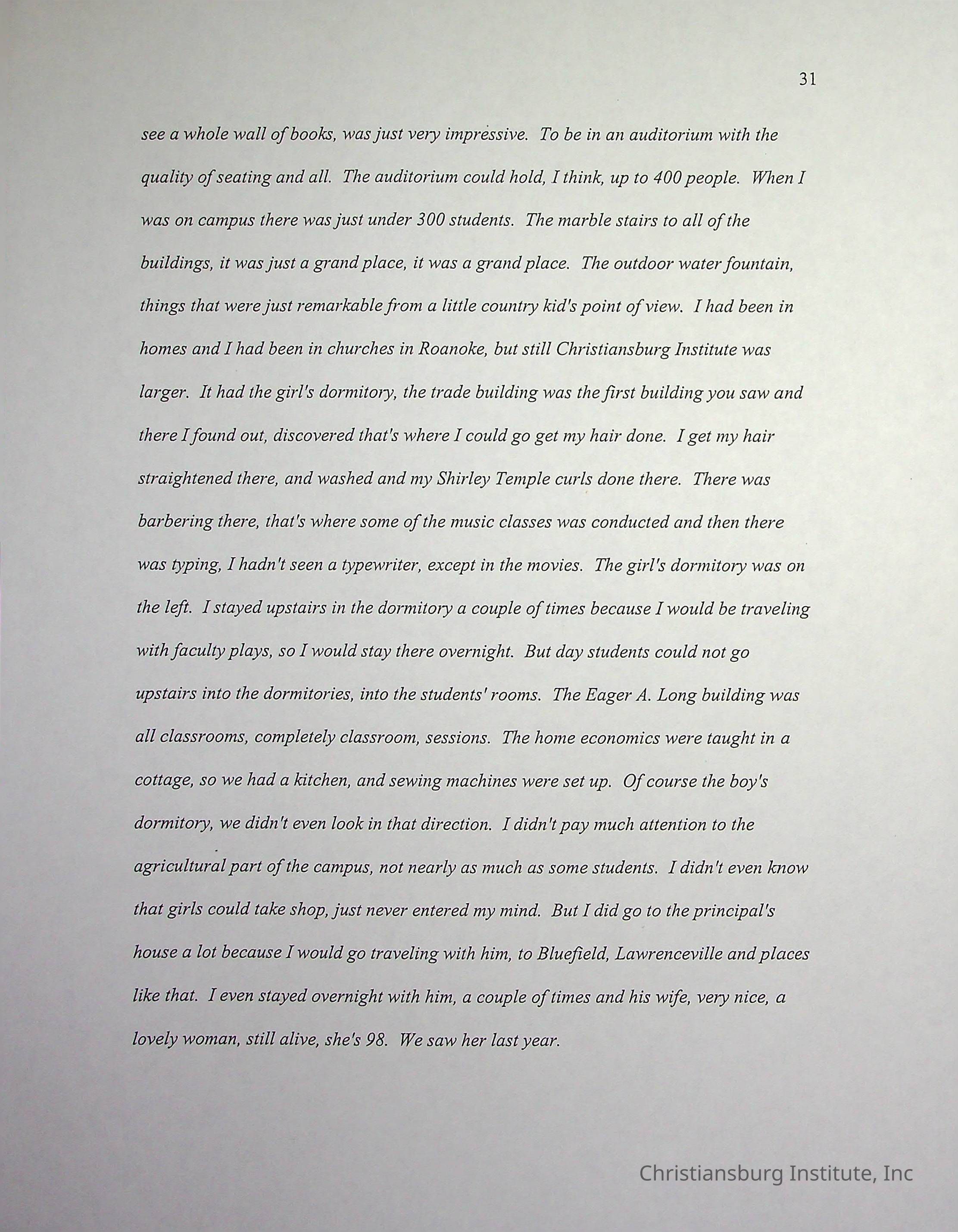 31

see a whole wall of books, was just very impressive. To be in an auditorium with the quality of seating and all. The auditorium could hold, I think, up to 400 people. When I was on campus there was just under 300 students. The marble stairs to all of the buildings, it was just a grand place, it was a grand place. The outdoor water fountain, things that were just remarkable from a little country kid's point of view. I had been in homes and I had been in churches in Roanoke, but still Christiansburg Institute was larger. It had the girl's dormitory, the trade building was the first building you saw and there I found out, discovered that's where I could go get my hair done. I get my hair straightened there, and washed and my Shirley Temple curls done there. There was barbering there, that's where some of the music classes was conducted and then there was typing, I hadn't seen a typewriter, except in the movies. The girl's dormitory was on the left. I stayed upstairs in the dormitory a couple of times because I would be traveling with faculty plays, so I would stay there overnight. But day students could not go upstairs into the dormitories, into the students' rooms. The Eager A. Long building was all classrooms, completely classroom, sessions. The home economics were taught in a cottage, so we had a kitchen, and sewing machines were set up. Of course the boy's dormitory, we didn't even look in that direction. I didn't pay much attention to the agricultural part of the campus, not nearly as much as some students. I didn't even know that girls could take shop, just never entered my mind. But I did go to the principal's house a lot because I would go traveling with him, to Bluefield, Lawrenceville and places like that. I even stayed overnight with him, a couple of times and his wife, very nice, a lovely woman, still alive, she's 98. We saw her last year.

Christiansburg Institute, Inc